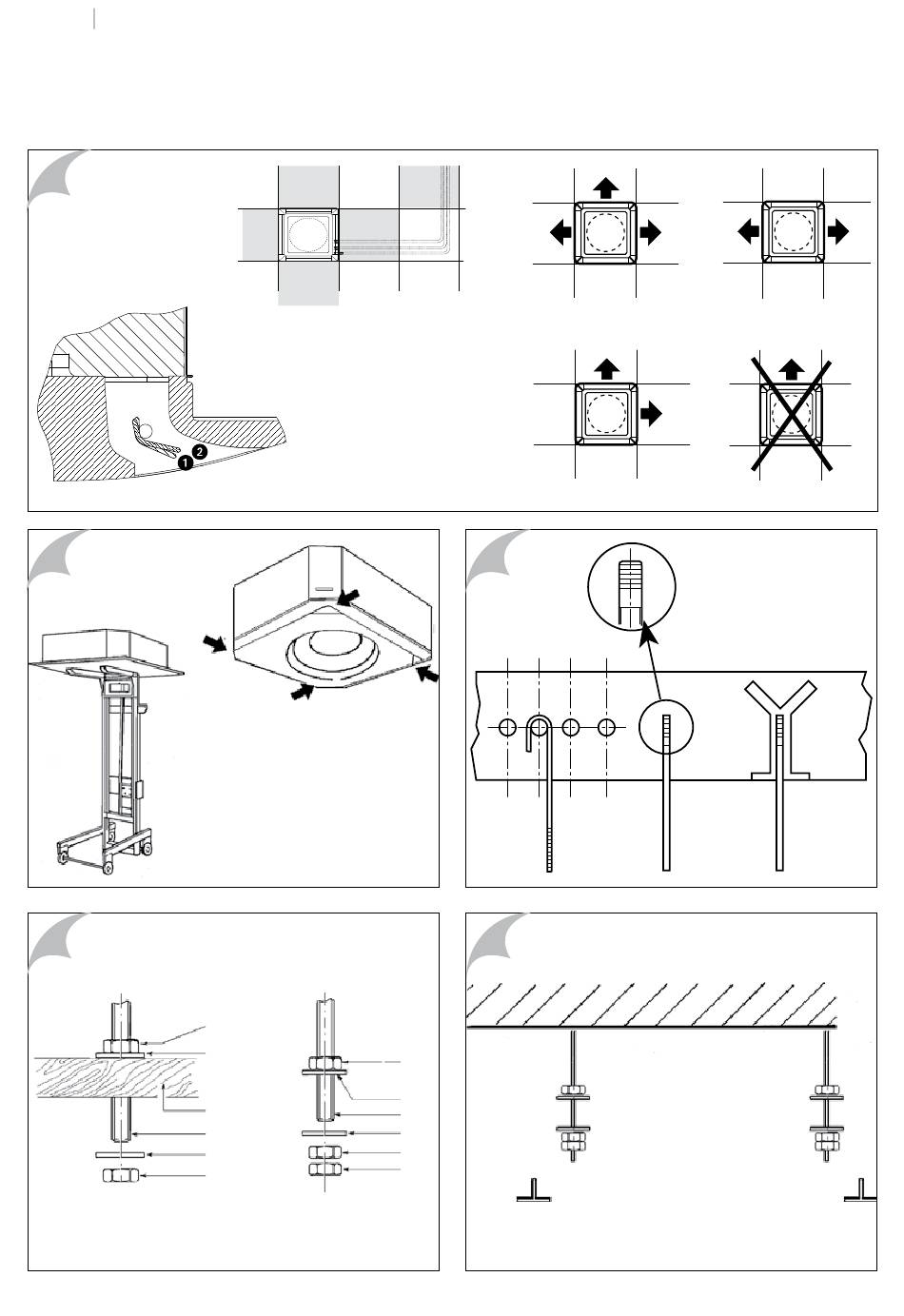 1
2